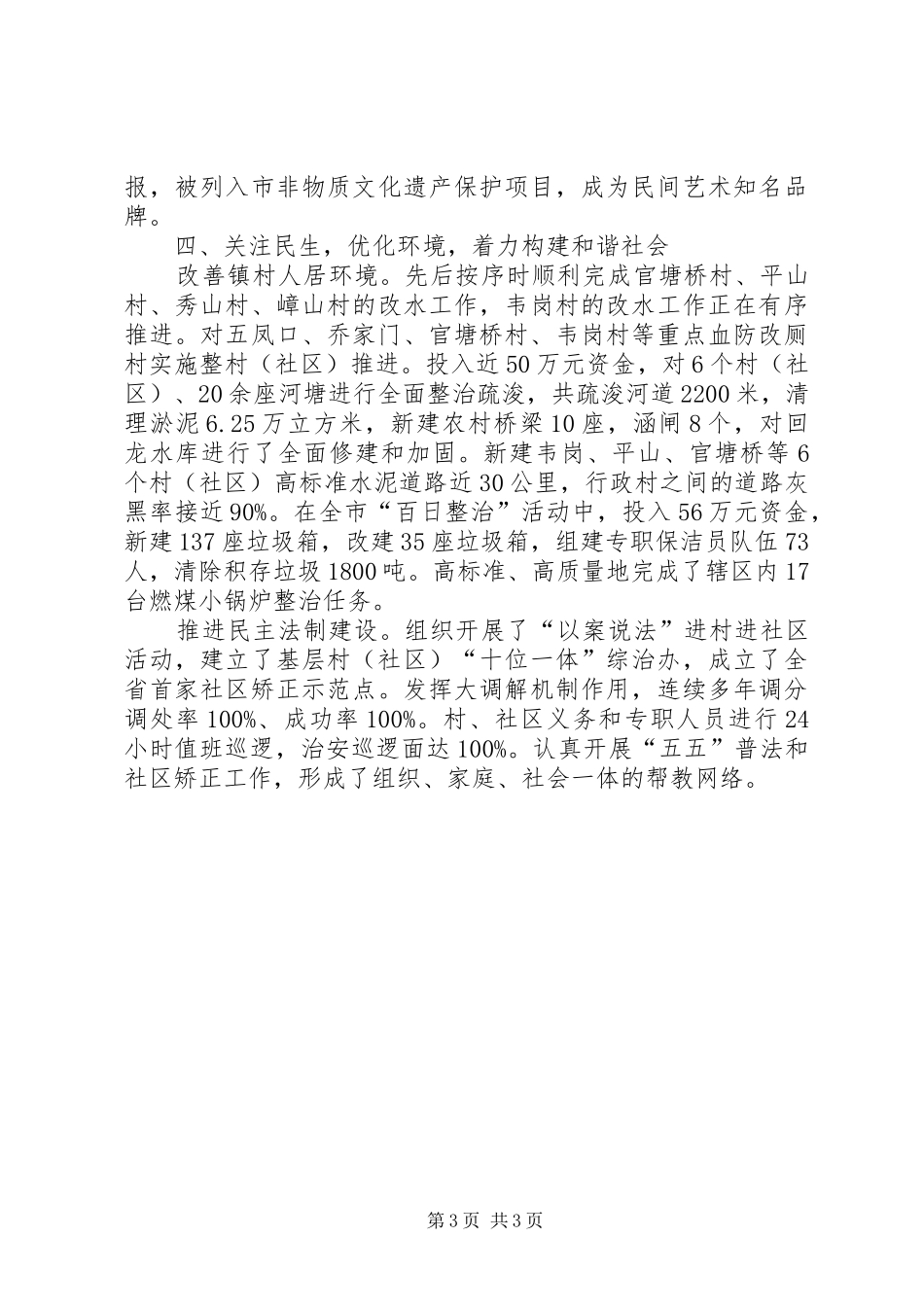 报，被列入市非物质文化遗产保护项目，成为民间艺术知名品牌。

四、关注民生，优化环境，着力构建和谐社会

改善镇村人居环境。先后按序时顺利完成官塘桥村、平山村、秀山村、嶂山村的改水工作，韦岗村的改水工作正在有序推进。对五凤口、乔家门、官塘桥村、韦岗村等重点血防改厕村实施整村（社区）推进。投入近50万元资金，对6个村（社区）、20余座河塘进行全面整治疏浚，共疏浚河道2200米，清理淤泥6.25万立方米，新建农村桥梁10座，涵闸8个，对回龙水库进行了全面修建和加固。新建韦岗、平山、官塘桥等6个村（社区）高标准水泥道路近30公里，行政村之间的道路灰黑率接近90%。在全市“百日整治”活动中，投入56万元资金，新建137座垃圾箱，改建35座垃圾箱，组建专职保洁员队伍73人，清除积存垃圾1800吨。高标准、高质量地完成了辖区内17台燃煤小锅炉整治任务。

推进民主法制建设。组织开展了“以案说法”进村进社区活动，建立了基层村（社区）“十位一体”综治办，成立了全省首家社区矫正示范点。发挥大调解机制作用，连续多年调分调处率100%、成功率100%。村、社区义务和专职人员进行24小时值班巡逻，治安巡逻面达100%。认真开展“五五”普法和社区矫正工作，形成了组织、家庭、社会一体的帮教网络。

第3页 共3页